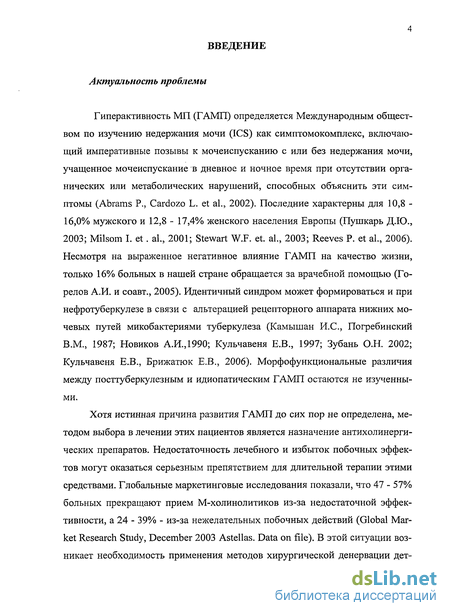 4

ВВЕДЕНИЕ

Актуальность проблемы

Гиперактивность МП (ГАМП) определяется Международным обществом по изучению недержания мочи (ICS) как симптомокомплекс, включающий императивные позывы к мочеиспусканию с или без недержания мочи, учащенное мочеиспускание в дневное и ночное время при отсутствии органических или метаболических нарушений, способных объяснить эти симптомы (Abrams P., Cardozo L. et al., 2002). Последние характерны для 10,8 - 16,0% мужского и 12,8 - 17,4% женского населения Европы (Пушкарь Д.Ю., 2003; Milsom I. et . al., 2001; Stewart W.F. et. al., 2003; Reeves P. et al., 2006). Несмотря на выраженное негативное влияние ГАМП на качество жизни, только 16% больных в нашей стране обращается за врачебной помощью (Горелов А.И. и соавт., 2005). Идентичный синдром может формироваться и при нефротуберкулезе в связи с альтерацией рецепторного аппарата нижних мочевых путей микобактериями туберкулеза (Камышан И.С., Погребинский В.М., 1987; Новиков А.И.,1990; Кульчавеня Е.В., 1997; Зубань О.Н. 2002; Кульчавеня Е.В., Брижатюк Е.В., 2006). Морфофункциональные различия между посттуберкулезным и идиопатическим ГАМП остаются не изученными.

Хотя истинная причина развития ГАМП до сих пор не определена, методом выбора в лечении этих пациентов является назначение антихолинергических препаратов. Недостаточность лечебного и избыток побочных эффектов могут оказаться серьезным препятствием для длительной терапии этими средствами. Глобальные маркетинговые исследования показали, что 47 - 57% больных прекращают прием М-холинолитиков из-за недостаточной эффективности, а 24 - 39% - из-за нежелательных побочных действий (Global Market Research Study, December 2003 Astellas. Data on file). В этой ситуации возникает необходимость применения методов хирургической денервации дет-

dsLib.net
библиотека диссертаций